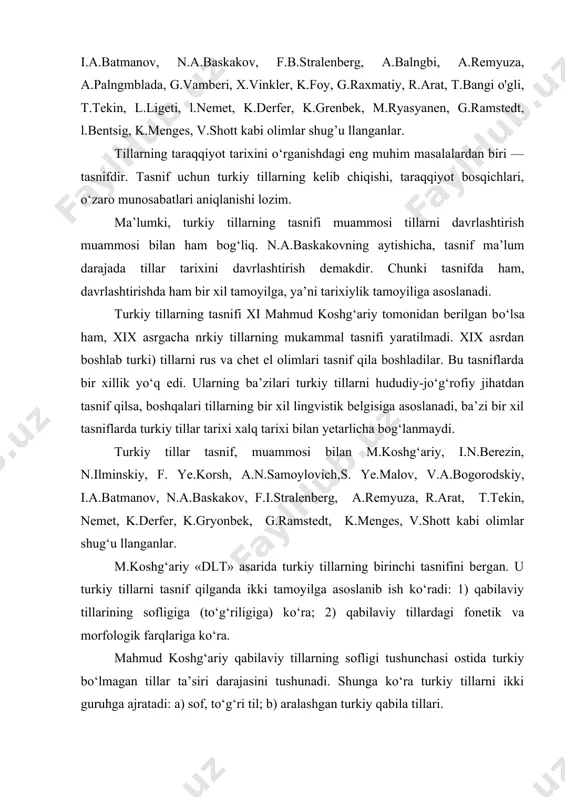 I.A.Batmanov, N.A.Baskakov, F.B.Stralenberg, A.Balngbi, A.Remyuza, A.Palngmblada, G.Vamberi, X.Vinkler, K.Foy, G.Raxmatiy, R.Arat, T.Bangi o'gli, T.Tekin, L.Ligeti, l.Nemet, K.Derfer, K.Grenbek, M.Ryasyanen, G.Ramstedt, l.Bentsig, K.Menges, V.Shott kabi olimlar shug’u llanganlar.

Tillarning taraqqiyot tarixini o‘rganishdagi eng muhim masalalardan biri — tasnifdir. Tasnif uchun turkiy tillarning kelib chiqishi, taraqqiyot bosqichlari, o‘zaro munosabatlari aniqlanishi lozim.

Ma’lumki, turkiy tillarning tasnifi muammosi tillarni davrlashtirish muammosi bilan ham bog‘liq. N.A.Baskakovning aytishicha, tasnif ma’lum darajada tillar tarixini davrlashtirish demakdir. Chunki tasnifda ham, davrlashtirishda ham bir xil tamoyilga, ya’ni tarixiylik tamoyiliga asoslanadi.

Turkiy tillarning tasnifi XI Mahmud Koshg‘ariy tomonidan berilgan bo‘lsa ham, XIX asrgacha nrkiy tillarning mukammal tasnifi yaratilmadi. XIX asrdan boshlab turki) tillarni rus va chet el olimlari tasnif qila boshladilar. Bu tasniflarda bir xillik yo‘q edi. Ularning ba’zilari turkiy tillarni hududiy-jo‘g‘rofiy jihatdan tasnif qilsa, boshqalari tillarning bir xil lingvistik belgisiga asoslanadi, ba’zi bir xil tasniflarda turkiy tillar tarixi xalq tarixi bilan yetarlicha bog‘lanmaydi.

Turkiy tillar tasnif, muammosi bilan M.Koshg‘ariy, I.N.Berezin, N.Ilminskiy, F. Ye.Korsh, A.N.Samoylovich,S. Ye.Malov, V.A.Bogorodskiy, I.A.Batmanov, N.A.Baskakov, F.I.Stralenberg, A.Remyuza, R.Arat, T.Tekin, Nemet, K.Derfer, K.Gryonbek, G.Ramstedt, K.Menges, V.Shott kabi olimlar shug‘u llanganlar.

M.Koshg‘ariy «DLT» asarida turkiy tillarning birinchi tasnifini bergan. U turkiy tillarni tasnif qilganda ikki tamoyilga asoslanib ish ko‘radi: 1) qabilaviy tillarining sofligiga (to‘g‘riligiga) ko‘ra; 2) qabilaviy tillardagi fonetik va morfologik farqlariga ko‘ra.

Mahmud Koshg‘ariy qabilaviy tillarning sofligi tushunchasi ostida turkiy bo‘lmagan tillar ta’siri darajasini tushunadi. Shunga ko‘ra turkiy tillarni ikki guruhga ajratadi: a) sof, to‘g‘ri til; b) aralashgan turkiy qabila tillari.